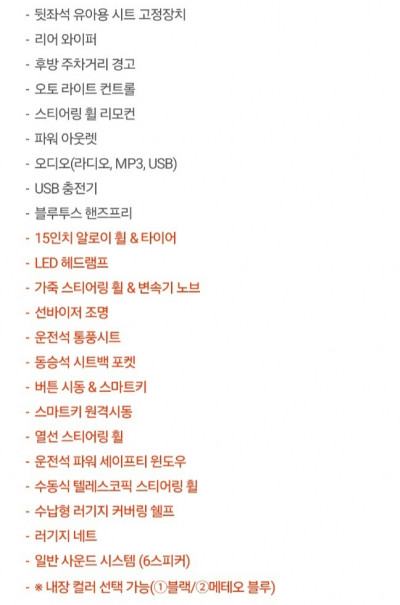 - 뒷좌석 유아용 시트 고정장치
- 리어 와이퍼
- 후방 주차거리 경고
- 오토 라이트 컨트롤
- 스티어링 휠 리모컨
- 파워 아웃렛
- 오디오(라디오, MP3, USB)
- USB 충전기
- 블루투스 핸즈프리
- 15인치 알로이 휠 & 타이어
- LED 헤드램프
- 가죽 스티어링 휠 & 변속기 노브
- 선바이저 조명
- 운전석 통풍시트
- 동승석 시트백 포켓
- 버튼 시동 & 스마트키
- 스마트키 원격시동
- 열선 스티어링 휠
- 운전석 파워 세이프티 윈도우
- 수동식 텔레스코픽 스티어링 휠
- 수납형 러기지 커버링 쉘프
- 러기지 네트
- 일반 사운드 시스템 (6스피커)
- ※ 내장 컬러 선택 가능(①블랙/②메테오 블루)